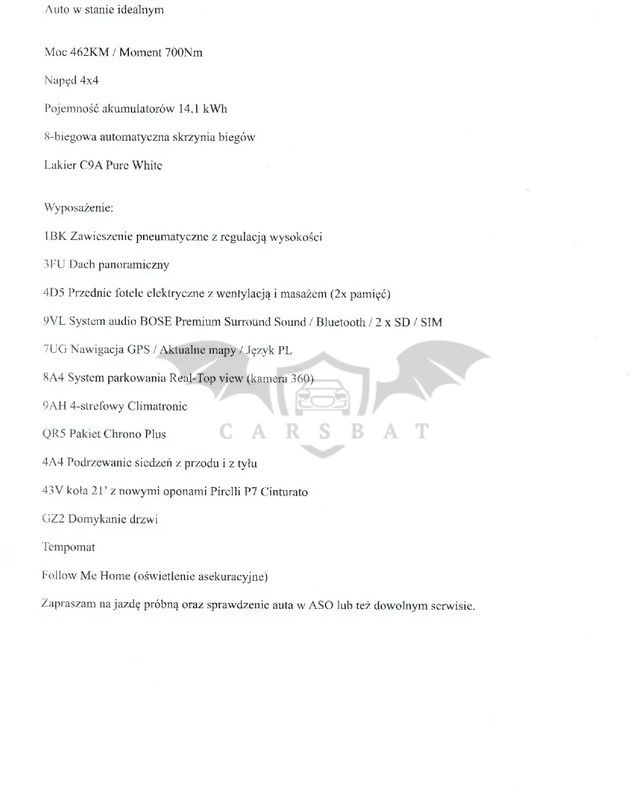 Auto w stanie idealnym

Moc 462KM / Moment 700Nm

Napęd 4x4

Pojemność akumulatorów 14,1 kWh

8-biegowa automatyczna skrzynia biegów

Lakier C9A Pure White

Wyposażenie:

1BK Zawieszenie pneumatyczne z regulacją wysokości

3FU Dach panoramiczny

4D5 Przednie fotele elektryczne z wentylacją i masażem (2x pamięć)

9VL System audio BOSE Premium Surround Sound / Bluetooth / 2 x SD / SIM

7UG Nawigacja GPS / Aktualne mapy / Język PL

8A4 System parkowania Real-Top view (kamera 360)

9AH 4-strefowy Climatronic

QR5 Pakiet Chrono Plus

4A4 Podrzewanie siedzeń z przodu i z tyłu

43V koła 21' z nowymi oponami Pirelli P7 Cinturato

GZ2 Domykanie drzwi

Tempomat

Follow Me Home (oświetlenie asekuracyjne)

Zapraszam na jazdę próbną oraz sprawdzenie auta w ASO lub też dowolnym serwisie.

CARSBAT